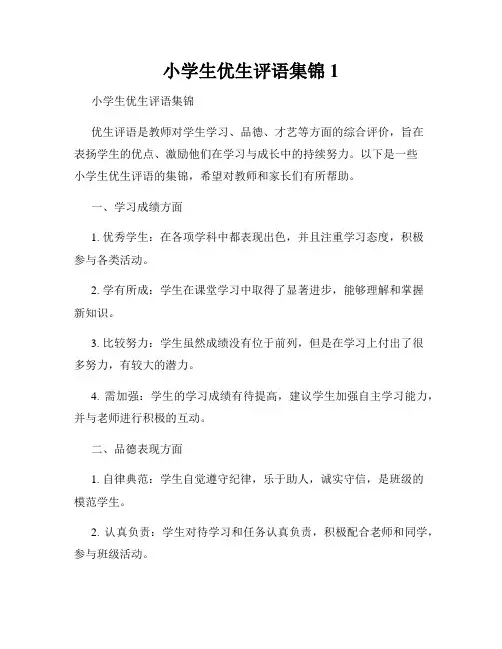 小学生优生评语集锦 1

小学生优生评语集锦

优生评语是教师对学生学习、品德、才艺等方面的综合评价，旨在表扬学生的优点、激励他们在学习与成长中的持续努力。以下是一些小学生优生评语的集锦，希望对教师和家长们有所帮助。

一、学习成绩方面

1. 优秀学生：在各项学科中都表现出色，并且注重学习态度，积极参与各类活动。

2. 学有所成：学生在课堂学习中取得了显著进步，能够理解和掌握新知识。

3. 比较努力：学生虽然成绩没有位于前列，但是在学习上付出了很多努力，有较大的潜力。

4. 需加强：学生的学习成绩有待提高，建议学生加强自主学习能力，并与老师进行积极的互动。

二、品德表现方面

1. 自律典范：学生自觉遵守纪律，乐于助人，诚实守信，是班级的模范学生。

2. 认真负责：学生对待学习和任务认真负责，积极配合老师和同学，参与班级活动。